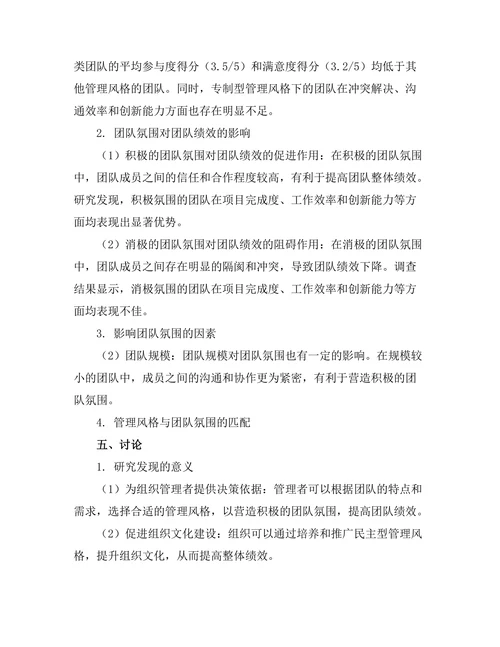 类团队的平均参与度得分（3.5/5）和满意度得分（3.2/5）均低于其他管理风格的团队。同时，专制型管理风格下的团队在冲突解决、沟通效率和创新能力方面也存在明显不足。

2. 团队氛围对团队绩效的影响

（1）积极的团队氛围对团队绩效的促进作用：在积极的团队氛围中，团队成员之间的信任和合作程度较高，有利于提高团队整体绩效。研究发现，积极氛围的团队在项目完成度、工作效率和创新能力等方面均表现出显著优势。

（2）消极的团队氛围对团队绩效的阻碍作用：在消极的团队氛围中，团队成员之间存在明显的隔阂和冲突，导致团队绩效下降。调查结果显示，消极氛围的团队在项目完成度、工作效率和创新能力等方面均表现不佳。

3. 影响团队氛围的因素

（2）团队规模：团队规模对团队氛围也有一定的影响。在规模较小的团队中，成员之间的沟通和协作更为紧密，有利于营造积极的团队氛围。

4. 管理风格与团队氛围的匹配

五、讨论

1. 研究发现的意义

（1）为组织管理者提供决策依据：管理者可以根据团队的特点和需求，选择合适的管理风格，以营造积极的团队氛围，提高团队绩效。

（2）促进组织文化建设：组织可以通过培养和推广民主型管理风格，提升组织文化，从而提高整体绩效。